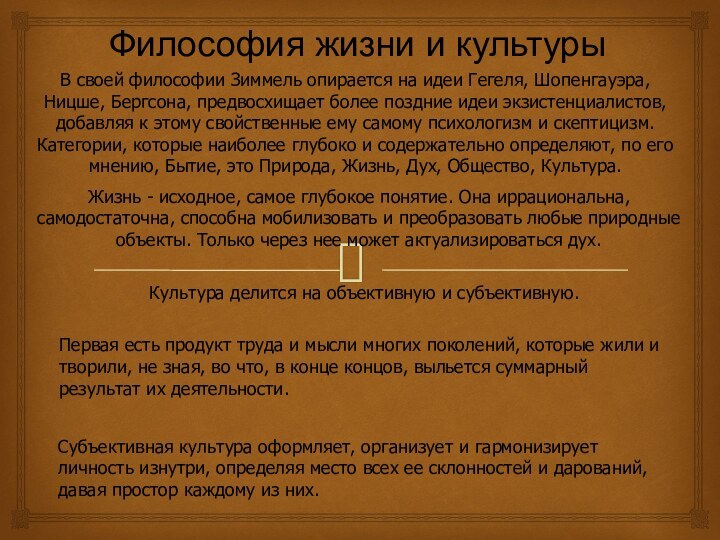 Философия жизни и культуры

В своей философии Зиммель опирается на идеи Гегеля, Шопенгауэра, Ницше, Бергсона, предвосхищает более поздние идеи экзистенциалистов, добавляя к этому свойственные ему самому психологизм и скептицизм. Категории, которые наиболее глубоко и содержательно определяют, по его мнению, Бытие, это Природа, Жизнь, Дух, Общество, Культура.

Жизнь - исходное, самое глубокое понятие. Она иррациональна, самодостаточна, способна мобилизовать и преобразовать любые природные объекты. Только через нее может актуализироваться дух.

Культура делится на объективную и субъективную.

Первая есть продукт труда и мысли многих поколений, которые жили и творили, не зная, во что, в конце концов, выльется суммарный результат их деятельности.

Субъективная культура оформляет, организует и гармонизирует личность изнутри, определяя место всех ее склонностей и дарований, давая простор каждому из них.